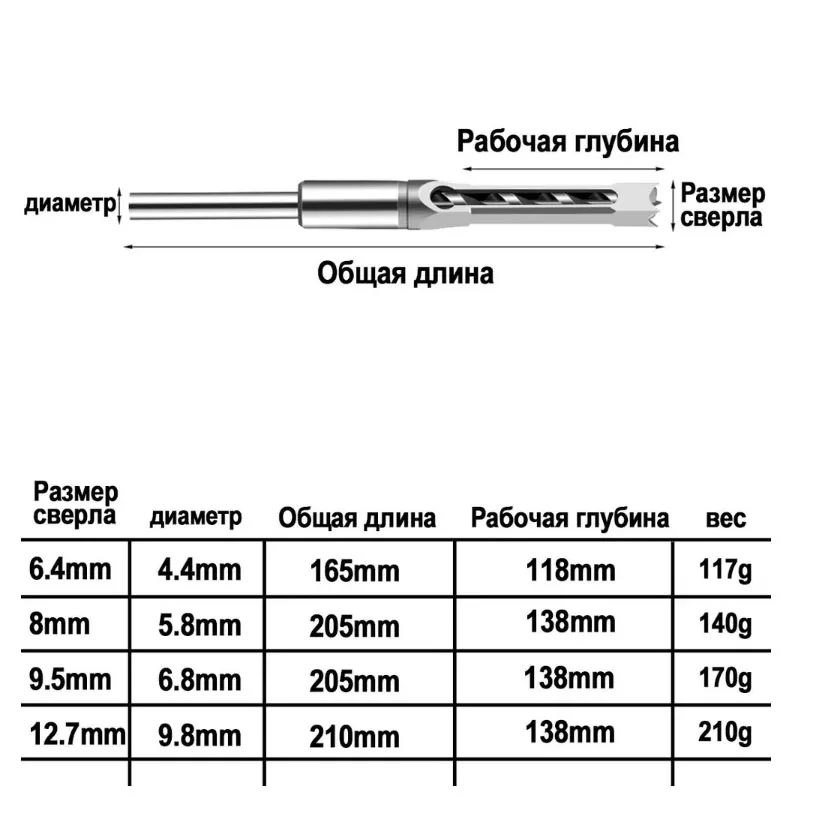 Рабочая глубина

диаметр

Размер сверла

Общая длина

| Размер сверла | диаметр | Общая длина | Рабочая глубина | вес |
|---|---|---|---|---|
| 6.4mm | 4.4mm | 165mm | 118mm | 117g |
| 8mm | 5.8mm | 205mm | 138mm | 140g |
| 9.5mm | 6.8mm | 205mm | 138mm | 170g |
| 12.7mm | 9.8mm | 210mm | 138mm | 210g |